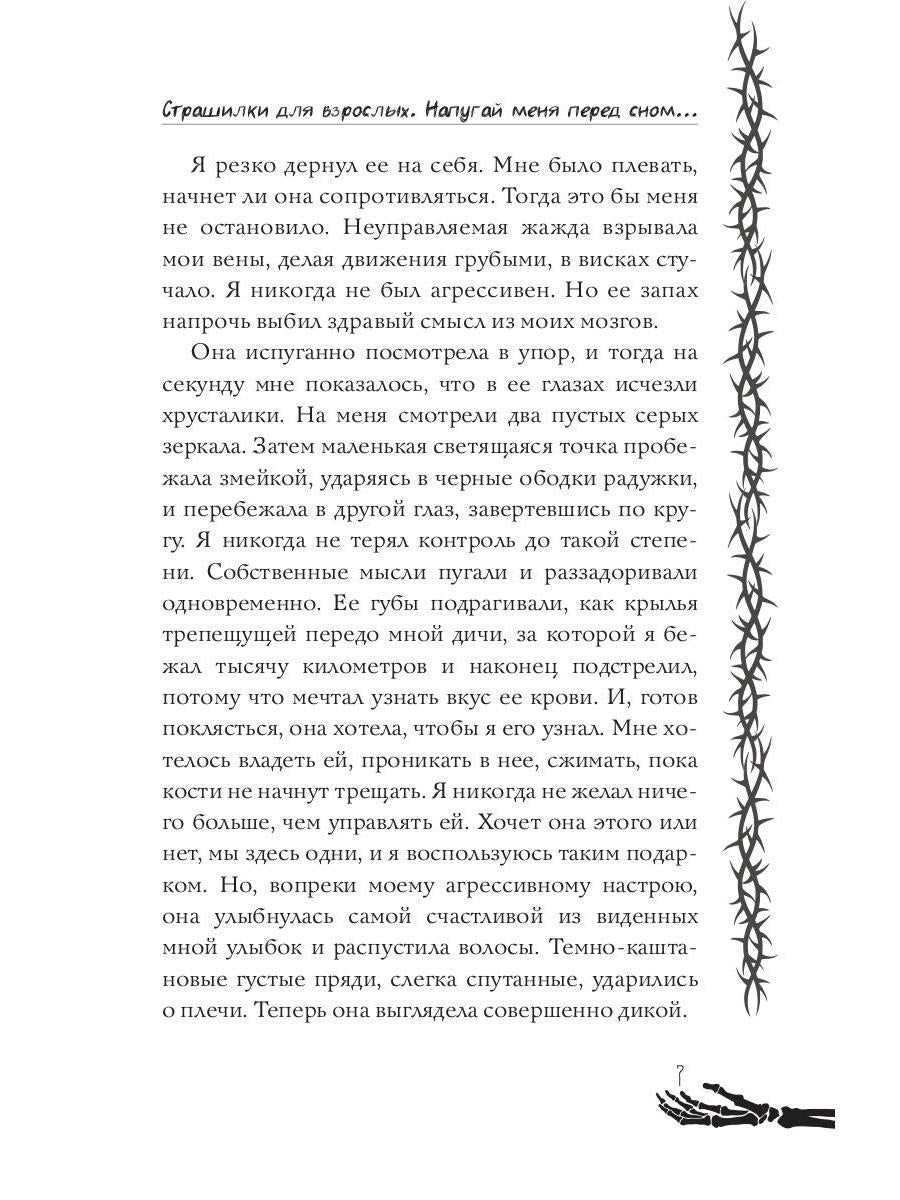 Страшилки для взрослых. Напугай меня перед сном...

Я резко дернул ее на себя. Мне было плевать, начнет ли она сопротивляться. Тогда это бы меня не остановило. Неуправляемая жажда взрывала мои вены, делая движения грубыми, в висках стучало. Я никогда не был агрессивен. Но ее запах напрочь выбил здравый смысл из моих мозгов.

Она испуганно посмотрела в упор, и тогда на секунду мне показалось, что в ее глазах исчезли хрусталики. На меня смотрели два пустых серых зеркала. Затем маленькая светящаяся точка пробежала змейкой, ударяясь в черные ободки радужки, и перебежала в другой глаз, завертевшись по кругу. Я никогда не терял контроль до такой степени. Собственные мысли пугали и раззадоривали одновременно. Ее губы подрагивали, как крылья трепещущей передо мной дичи, за которой я бежал тысячу километров и наконец подстрелил, потому что мечтал узнать вкус ее крови. И, готов поклясться, она хотела, чтобы я его узнал. Мне хотелось владеть ей, проникать в нее, сжимать, пока кости не начнут трещать. Я никогда не желал ничего больше, чем управлять ей. Хочет она этого или нет, мы здесь одни, и я воспользуюсь таким подарком. Но, вопреки моему агрессивному настрою, она улыбнулась самой счастливой из виденных мной улыбок и распустила волосы. Темно-каштановые густые пряди, слегка спутанные, ударились о плечи. Теперь она выглядела совершенно дикой.

7